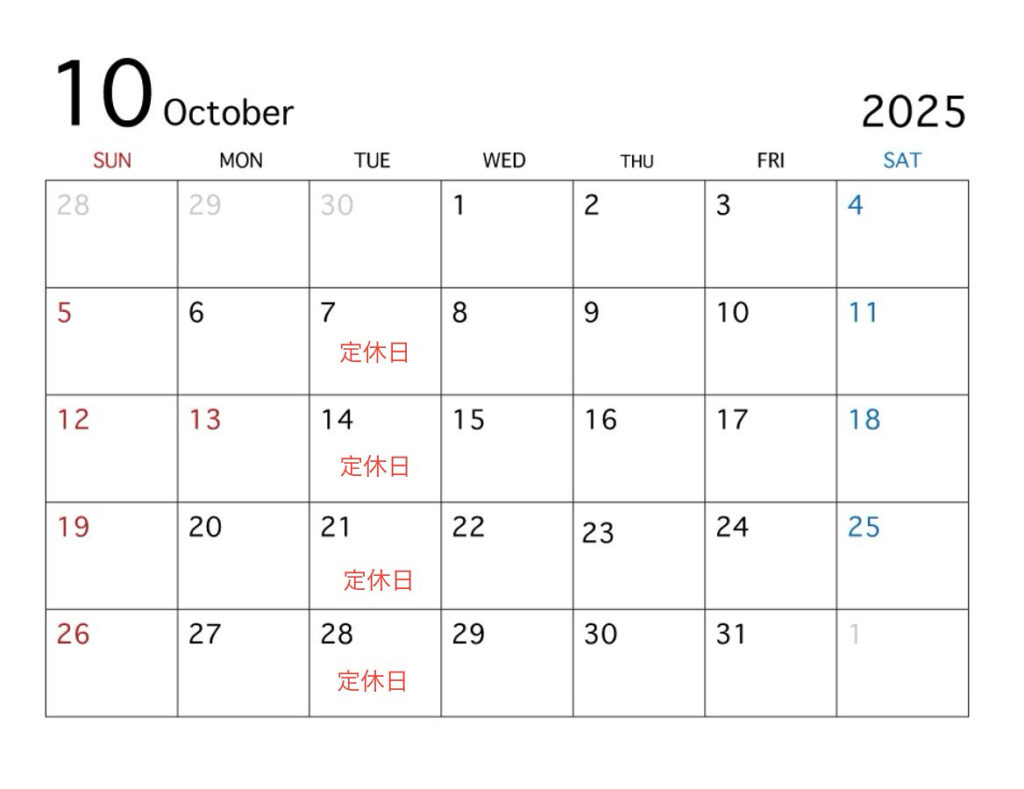 10 October 2025

| SUN | MON | TUE | WED | THU | FRI | SAT |
|---|---|---|---|---|---|---|
| 28 | 29 | 30 | 1 | 2 | 3 | 4 |
| 5 | 6 | 7 定休日 | 8 | 9 | 10 | 11 |
| 12 | 13 | 14 定休日 | 15 | 16 | 17 | 18 |
| 19 | 20 | 21 定休日 | 22 | 23 | 24 | 25 |
| 26 | 27 | 28 定休日 | 29 | 30 | 31 | 1 |